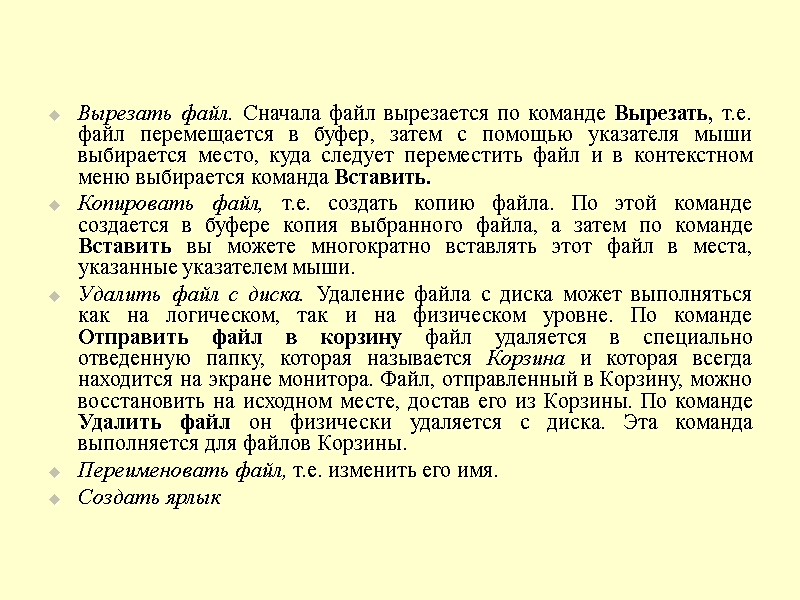 Вырезать файл. Сначала файл вырезается по команде Вырезать, т.е. файл перемещается в буфер, затем с помощью указателя мыши выбирается место, куда следует переместить файл и в контекстном меню выбирается команда Вставить.

Копировать файл, т.е. создать копию файла. По этой команде создается в буфере копия выбранного файла, а затем по команде Вставить вы можете многократно вставлять этот файл в места, указанные указателем мыши.

Удалить файл с диска. Удаление файла с диска может выполняться как на логическом, так и на физическом уровне. По команде Отправить файл в корзину файл удаляется в специально отведенную папку, которая называется Корзина и которая всегда находится на экране монитора. Файл, отправленный в Корзину, можно восстановить на исходном месте, достав его из Корзины. По команде Удалить файл он физически удаляется с диска. Эта команда выполняется для файлов Корзины.

Переименовать файл, т.е. изменить его имя.

Создать ярлык